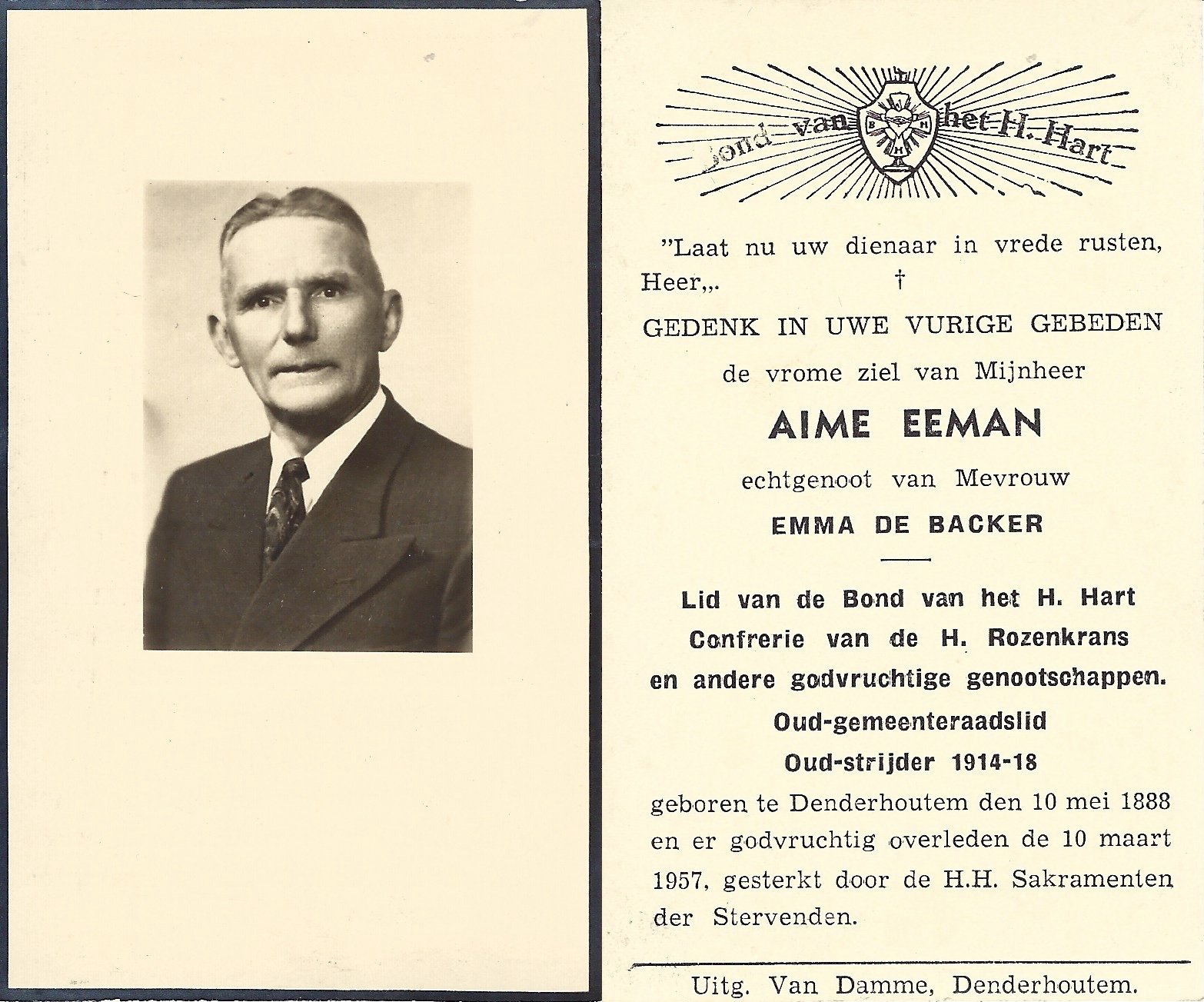 Bond van het H. Hart

B H H

"Laat nu uw dienaar in vrede rusten, Heer,,. †

GEDENK IN UWE VURIGE GEBEDEN
de vrome ziel van Mijnheer

AIME EEMAN

echtgenoot van Mevrouw

EMMA DE BACKER

Lid van de Bond van het H. Hart
Confrerie van de H. Rozenkrans
en andere godvruchtige genootschappen.
Oud-gemeenteraadslid
Oud-strijder 1914-18

geboren te Denderhoutem den 10 mei 1888 en er godvruchtig overleden de 10 maart 1957, gesterkt door de H.H. Sakramenten der Stervenden.

Uitg. Van Damme, Denderhoutem.